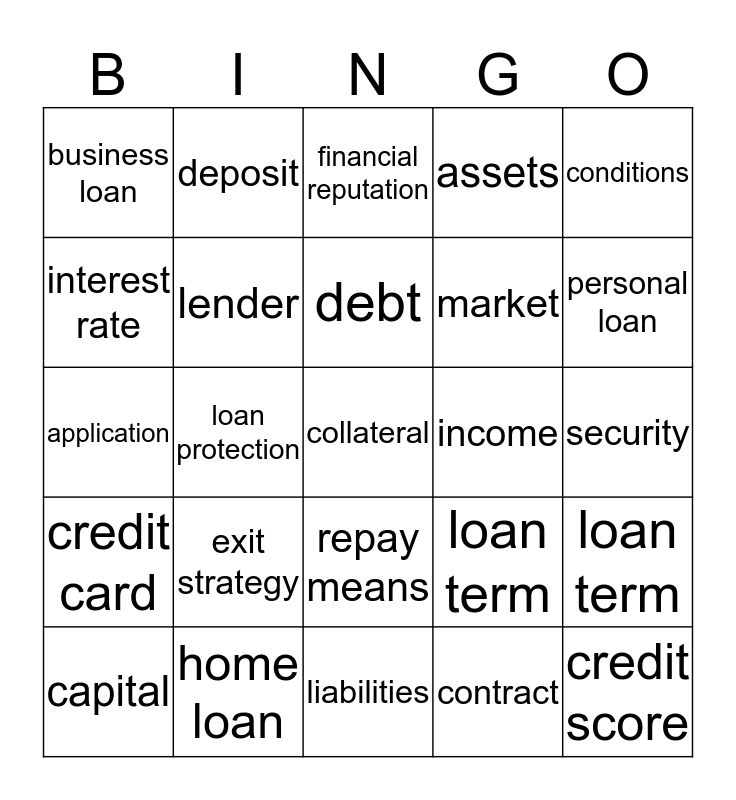 | B | I | N | G | O |
|---|---|---|---|---|
| business loan | deposit | financial reputation | assets | conditions |
| interest rate | lender | debt | market | personal loan |
| application | loan protection | collateral | income | security |
| credit card | exit strategy | repay means | loan term | loan term |
| capital | home loan | liabilities | contract | credit score |